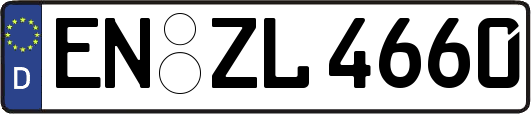 D
EN ZL 4660